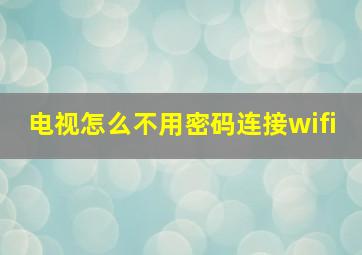 电视怎么不用密码连接wifi